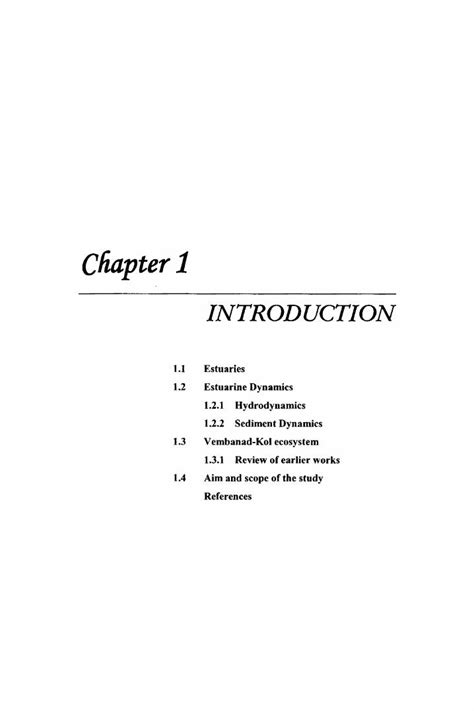 Chapter 1

INTRODUCTION

1.1 Estuaries
1.2 Estuarine Dynamics
1.2.1 Hydrodynamics
1.2.2 Sediment Dynamics
1.3 Vembanad-Kol ecosystem
1.3.1 Review of earlier works
1.4 Aim and scope of the study
References